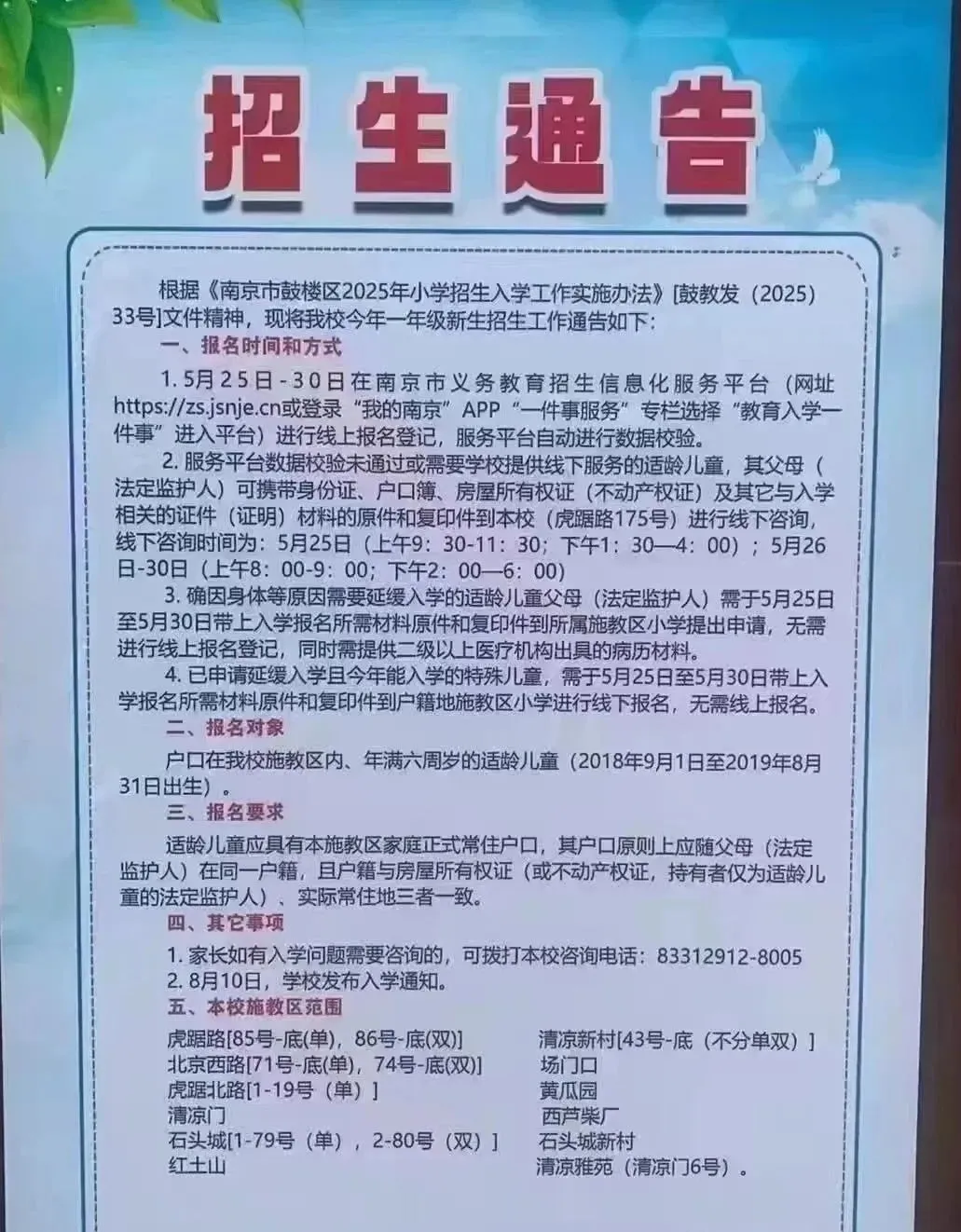 招生通告

根据《南京市鼓楼区2025年小学招生入学工作实施办法》[鼓教发（2025）33号]文件精神，现将我校今年一年级新生招生工作通告如下：

一、报名时间和方式

1.5月25日-30日在南京市义务教育招生信息化服务平台（网址https://zs.jsnje.cn或登录“我的南京”APP“一件事服务”专栏选择“教育入学一件事”进入平台）进行线上报名登记，服务平台自动进行数据校验。

2.服务平台数据校验未通过或需要学校提供线下服务的适龄儿童，其父母（法定监护人）可携带身份证、户口簿、房屋所有权证（不动产权证）及其它与入学相关的证件（证明）材料的原件和复印件到本校（虎踞路175号）进行线下咨询，线下咨询时间为：5月25日（上午9：30-11：30；下午1：30—4：00）；5月26日-30日（上午8：00-9：00；下午2：00—6：00）

3.确因身体等原因需要延缓入学的适龄儿童父母（法定监护人）需于5月25日至5月30日带上入学报名所需材料原件和复印件到所属施教区小学提出申请，无需进行线上报名登记，同时需提供二级以上医疗机构出具的病历材料。

4.已申请延缓入学且今年能入学的特殊儿童，需于5月25日至5月30日带上入学报名所需材料原件和复印件到户籍地施教区小学进行线下报名，无需线上报名。

二、报名对象

户口在我校施教区内、年满六周岁的适龄儿童（2018年9月1日至2019年8月31日出生）。

三、报名要求

适龄儿童应具有本施教区家庭正式常住户口，其户口原则上应随父母（法定监护人）在同一户籍，且户籍与房屋所有权证（或不动产权证，持有者仅为适龄儿童的法定监护人）、实际常住地三者一致。

四、其它事项

1.家长如有入学问题需要咨询的，可拨打本校咨询电话：83312912-8005
2.8月10日，学校发布入学通知。

五、本校施教区范围

虎踞路[85号-底(单)，86号-底(双)]
北京西路[71号-底(单)，74号-底(双)]
虎踞北路[1-19号（单）]
清凉门
石头城[1-79号（单），2-80号（双）]
红土山

清凉新村[43号-底（不分单双）]
场门口
黄瓜园
西芦柴厂
石头城新村
清凉雅苑（清凉门6号）。